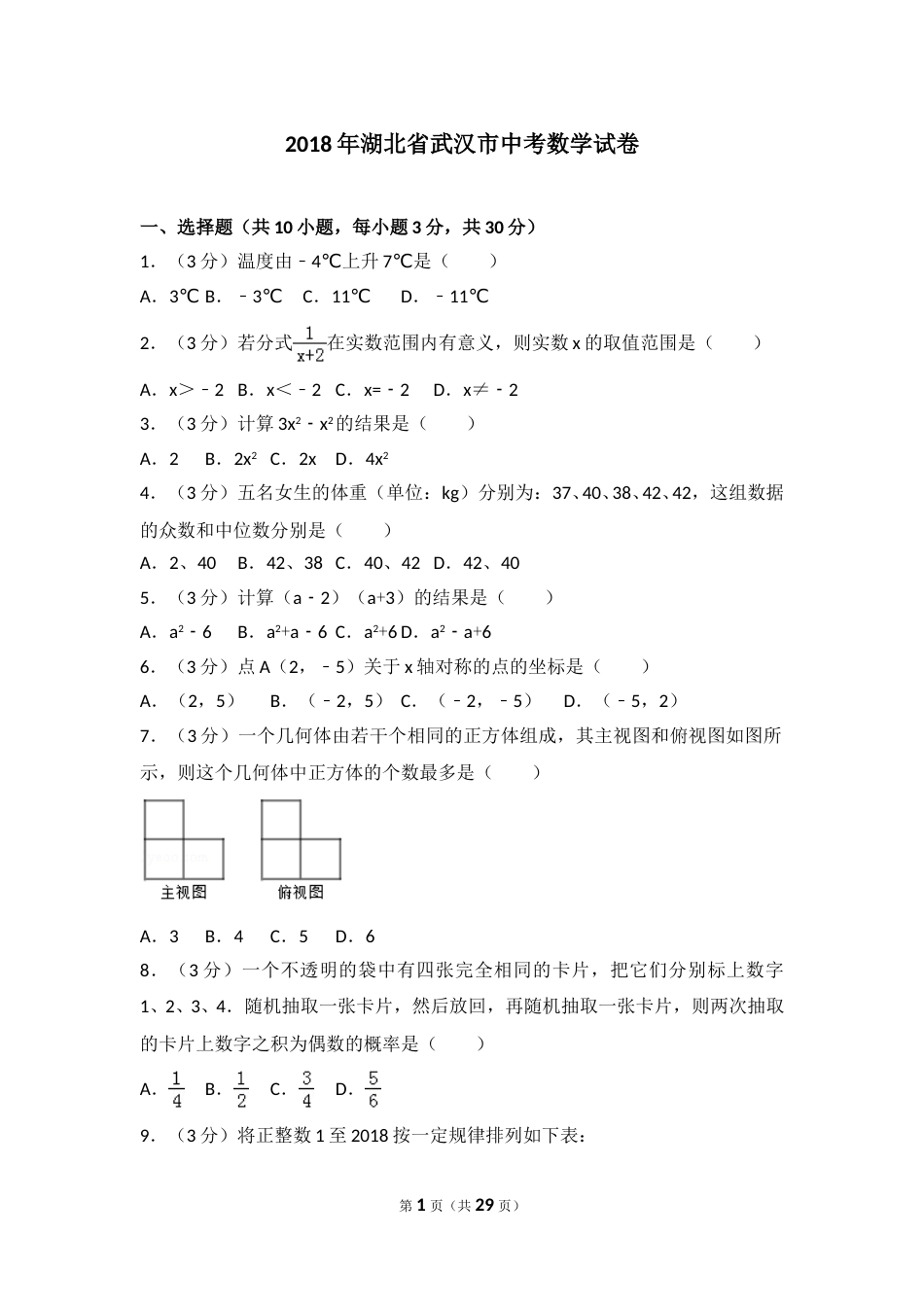 2018年湖北省武汉市中考数学试卷

一、选择题（共10小题，每小题3分，共30分）

1．（3分）温度由﹣4℃上升7℃是（　　）

A．3℃ B．﹣3℃ C．11℃ D．﹣11℃

2．（3分）若分式$\frac{1}{x+2}$在实数范围内有意义，则实数x的取值范围是（　　）

A．x＞﹣2 B．x＜﹣2 C．x=﹣2 D．x≠﹣2

3．（3分）计算$3x^2-x^2$的结果是（　　）

A．2 B．$2x^2$ C．2x D．$4x^2$

4．（3分）五名女生的体重（单位：kg）分别为：37、40、38、42、42，这组数据的众数和中位数分别是（　　）

A．2、40 B．42、38 C．40、42 D．42、40

5．（3分）计算（a﹣2）（a+3）的结果是（　　）

A．$a^2-6$ B．$a^2+a-6$ C．$a^2+6$ D．$a^2-a+6$

6．（3分）点A（2，﹣5）关于x轴对称的点的坐标是（　　）

A．（2，5） B．（﹣2，5） C．（﹣2，﹣5） D．（﹣5，2）

7．（3分）一个几何体由若干个相同的正方体组成，其主视图和俯视图如图所示，则这个几何体中正方体的个数最多是（　　）

主视图　俯视图

A．3 B．4 C．5 D．6

8．（3分）一个不透明的袋中有四张完全相同的卡片，把它们分别标上数字1、2、3、4．随机抽取一张卡片，然后放回，再随机抽取一张卡片，则两次抽取的卡片上数字之积为偶数的概率是（　　）

A．$\frac{1}{4}$ B．$\frac{1}{2}$ C．$\frac{3}{4}$ D．$\frac{5}{6}$

9．（3分）将正整数1至2018按一定规律排列如下表：

第1页（共29页）